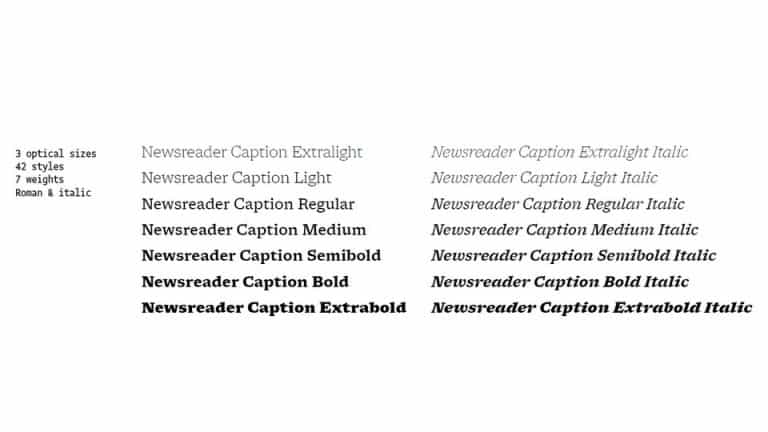 3 optical sizes
42 styles
7 weights
Roman & italic

Newsreader Caption Extralight
Newsreader Caption Light
Newsreader Caption Regular
Newsreader Caption Medium
Newsreader Caption Semibold
Newsreader Caption Bold
Newsreader Caption Extrabold

Newsreader Caption Extralight Italic
Newsreader Caption Light Italic
Newsreader Caption Regular Italic
Newsreader Caption Medium Italic
Newsreader Caption Semibold Italic
Newsreader Caption Bold Italic
Newsreader Caption Extrabold Italic